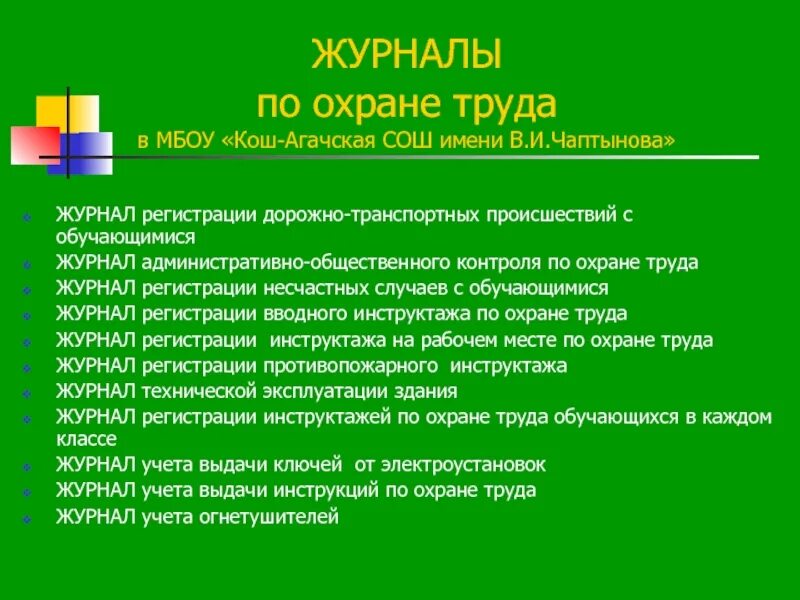 ЖУРНАЛЫ
по охране труда
в МБОУ «Кош-Агачская СОШ имени В.И.Чаптынова»

ЖУРНАЛ регистрации дорожно-транспортных происшествий с обучающимися
ЖУРНАЛ административно-общественного контроля по охране труда
ЖУРНАЛ регистрации несчастных случаев с обучающимися
ЖУРНАЛ регистрации вводного инструктажа по охране труда
ЖУРНАЛ регистрации инструктажа на рабочем месте по охране труда
ЖУРНАЛ регистрации противопожарного инструктажа
ЖУРНАЛ технической эксплуатации здания
ЖУРНАЛ регистрации инструктажей по охране труда обучающихся в каждом классе
ЖУРНАЛ учета выдачи ключей от электроустановок
ЖУРНАЛ учета выдачи инструкций по охране труда
ЖУРНАЛ учета огнетушителей